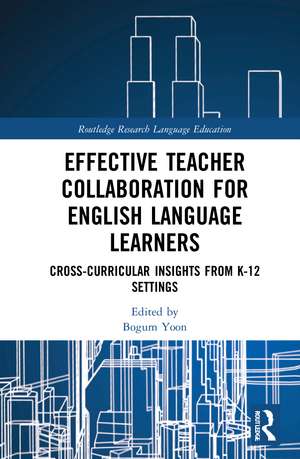 Routledge Research Language Education

EFFECTIVE TEACHER COLLABORATION FOR ENGLISH LANGUAGE LEARNERS

CROSS-CURRICULAR INSIGHTS FROM K-12 SETTINGS

Edited by
Bogum Yoon

ROUTLEDGE